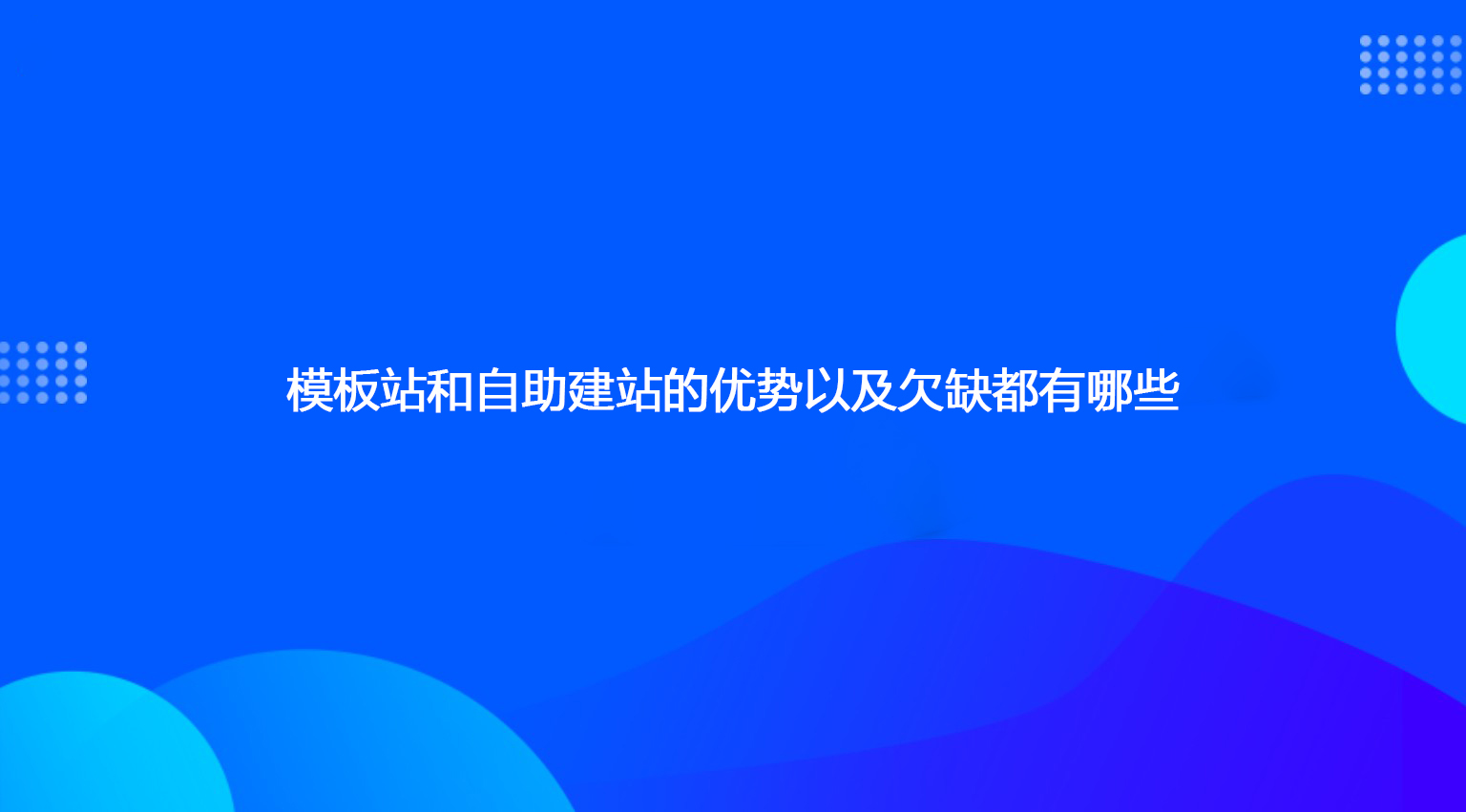 模板站和自助建站的优势以及欠缺都有哪些